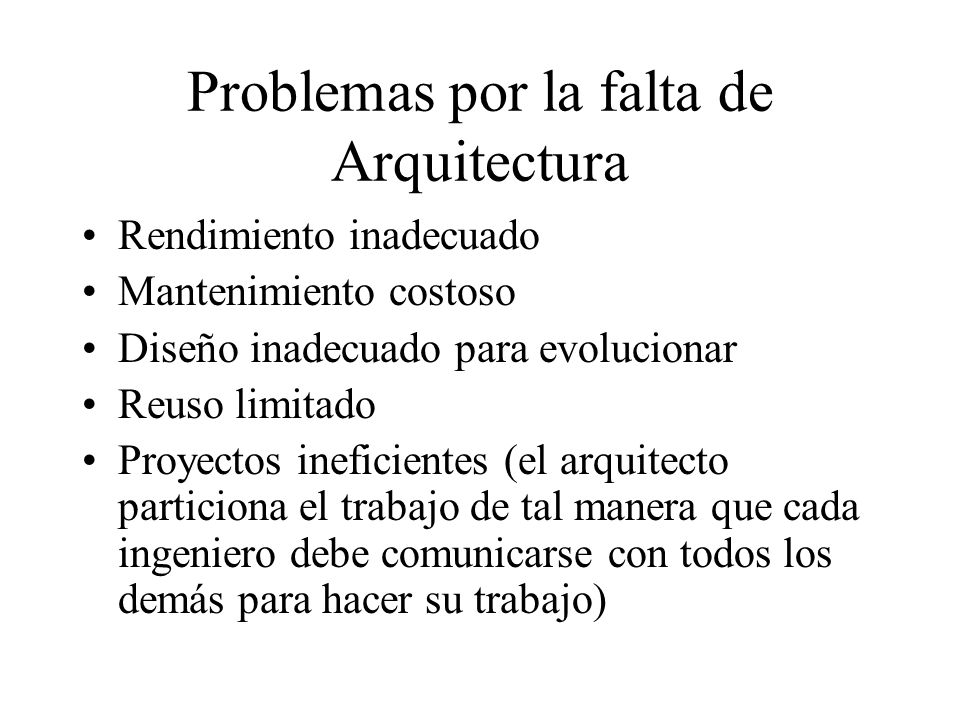 Problemas por la falta de Arquitectura

• Rendimiento inadecuado
• Mantenimiento costoso
• Diseño inadecuado para evolucionar
• Reuso limitado
• Proyectos ineficientes (el arquitecto particiona el trabajo de tal manera que cada ingeniero debe comunicarse con todos los demás para hacer su trabajo)